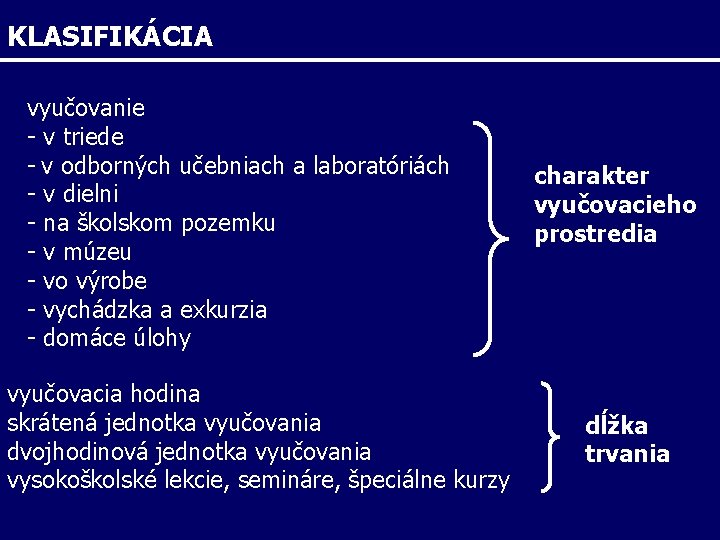 KLASIFIKÁCIA

vyučovanie
- v triede
- v odborných učebniach a laboratóriách
- v dielni
- na školskom pozemku
- v múzeu
- vo výrobe
- vychádzka a exkurzia
- domáce úlohy

charakter
vyučovacieho
prostredia

vyučovacia hodina
skrátená jednotka vyučovania
dvojhodinová jednotka vyučovania
vysokoškolské lekcie, semináre, špeciálne kurzy

dĺžka
trvania